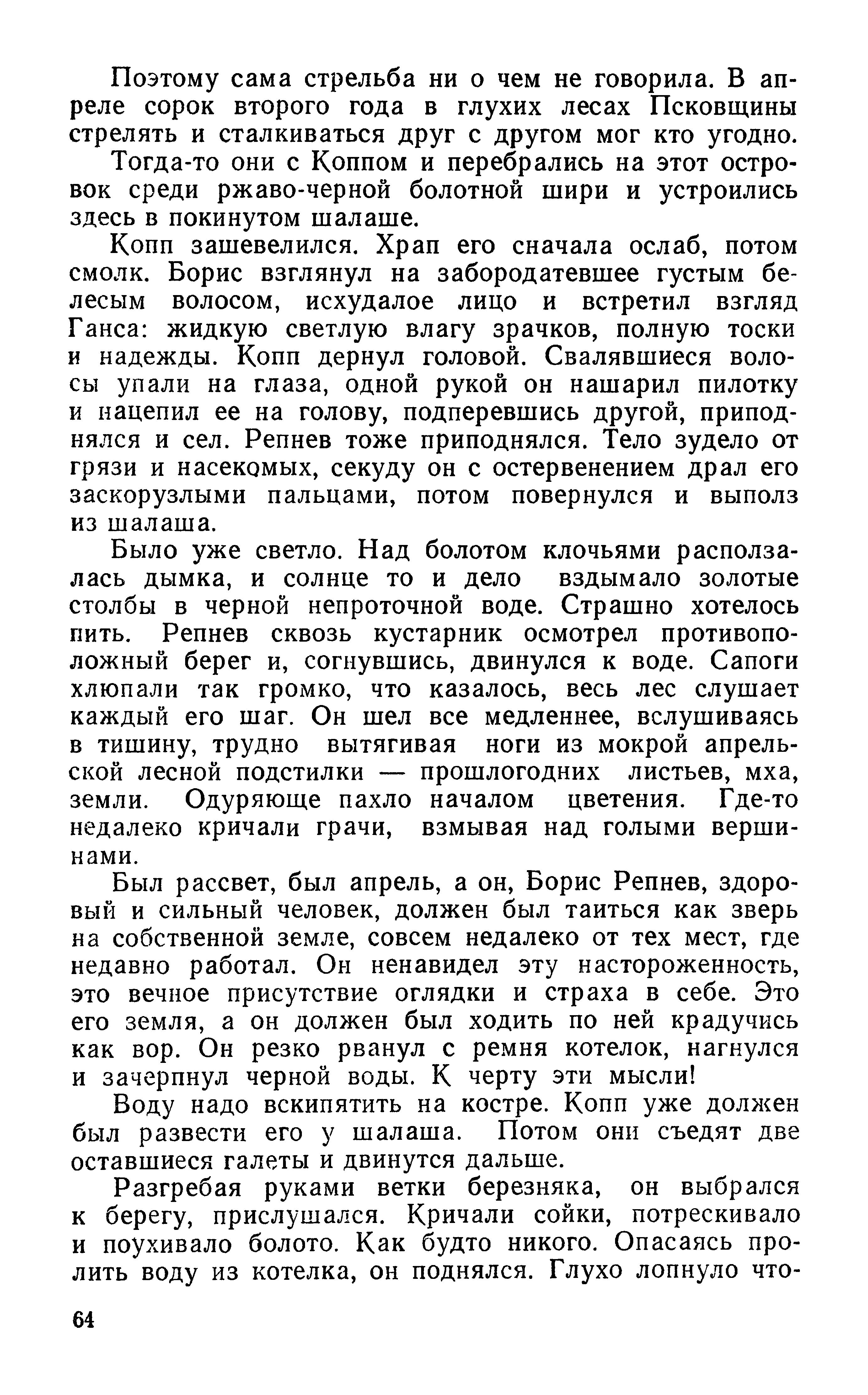 Поэтому сама стрельба ни о чем не говорила. В апреле сорок второго года в глухих лесах Псковщины стрелять и сталкиваться друг с другом мог кто угодно.

Тогда-то они с Коппом и перебрались на этот островок среди ржаво-черной болотной шири и устроились здесь в покинутом шалаше.

Копп зашевелился. Храп его сначала ослаб, потом смолк. Борис взглянул на забородатевшее густым белесым волосом, исхудалое лицо и встретил взгляд Ганса: жидкую светлую влагу зрачков, полную тоски и надежды. Копп дернул головой. Свалявшиеся волосы упали на глаза, одной рукой он нашарил пилотку и нацепил ее на голову, подперевшись другой, приподнялся и сел. Репнев тоже приподнялся. Тело зудело от грязи и насекомых, секуду он с остервенением драл его заскорузлыми пальцами, потом повернулся и выполз из шалаша.

Было уже светло. Над болотом клочьями расползалась дымка, и солнце то и дело вздымало золотые столбы в черной непроточной воде. Страшно хотелось пить. Репнев сквозь кустарник осмотрел противоположный берег и, согнувшись, двинулся к воде. Сапоги хлюпали так громко, что казалось, весь лес слушает каждый его шаг. Он шел все медленнее, вслушиваясь в тишину, трудно вытягивая ноги из мокрой апрельской лесной подстилки — прошлогодних листьев, мха, земли. Одуряюще пахло началом цветения. Где-то недалеко кричали грачи, взмывая над голыми вершинами.

Был рассвет, был апрель, а он, Борис Репнев, здоровый и сильный человек, должен был таиться как зверь на собственной земле, совсем недалеко от тех мест, где недавно работал. Он ненавидел эту настороженность, это вечное присутствие оглядки и страха в себе. Это его земля, а он должен был ходить по ней крадучись как вор. Он резко рванул с ремня котелок, нагнулся и зачерпнул черной воды. К черту эти мысли!

Воду надо вскипятить на костре. Копп уже должен был развести его у шалаша. Потом они съедят две оставшиеся галеты и двинутся дальше.

Разгребая руками ветки березняка, он выбрался к берегу, прислушался. Кричали сойки, потрескивало и поухивало болото. Как будто никого. Опасаясь пролить воду из котелка, он поднялся. Глухо лопнуло что-

64